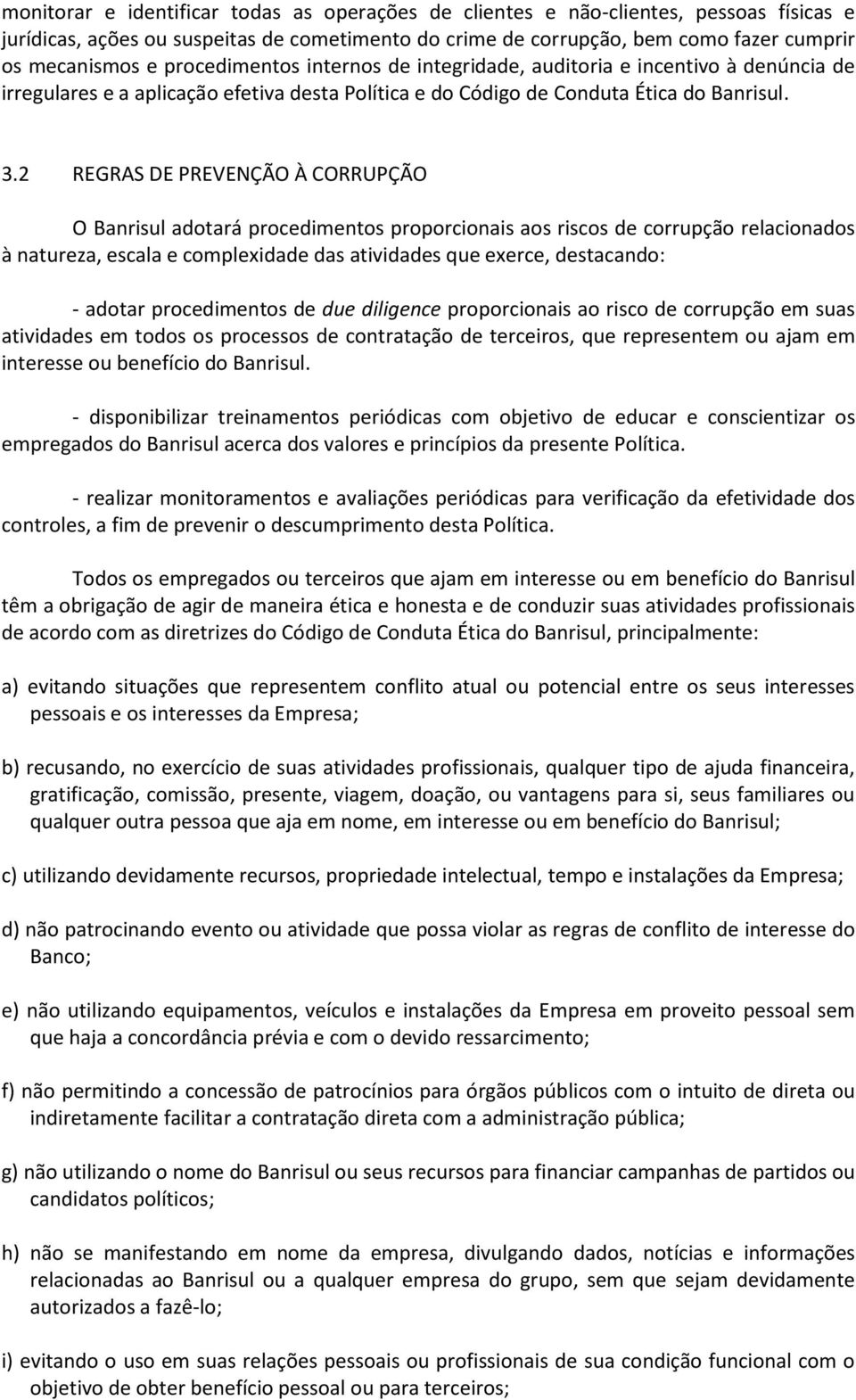 monitorar e identificar todas as operações de clientes e não-clientes, pessoas físicas e jurídicas, ações ou suspeitas de cometimento do crime de corrupção, bem como fazer cumprir os mecanismos e procedimentos internos de integridade, auditoria e incentivo à denúncia de irregulares e a aplicação efetiva desta Política e do Código de Conduta Ética do Banrisul.

3.2 REGRAS DE PREVENÇÃO À CORRUPÇÃO

O Banrisul adotará procedimentos proporcionais aos riscos de corrupção relacionados à natureza, escala e complexidade das atividades que exerce, destacando:

- adotar procedimentos de due diligence proporcionais ao risco de corrupção em suas atividades em todos os processos de contratação de terceiros, que representem ou ajam em interesse ou benefício do Banrisul.

- disponibilizar treinamentos periódicas com objetivo de educar e conscientizar os empregados do Banrisul acerca dos valores e princípios da presente Política.

- realizar monitoramentos e avaliações periódicas para verificação da efetividade dos controles, a fim de prevenir o descumprimento desta Política.

Todos os empregados ou terceiros que ajam em interesse ou em benefício do Banrisul têm a obrigação de agir de maneira ética e honesta e de conduzir suas atividades profissionais de acordo com as diretrizes do Código de Conduta Ética do Banrisul, principalmente:

a) evitando situações que representem conflito atual ou potencial entre os seus interesses pessoais e os interesses da Empresa;

b) recusando, no exercício de suas atividades profissionais, qualquer tipo de ajuda financeira, gratificação, comissão, presente, viagem, doação, ou vantagens para si, seus familiares ou qualquer outra pessoa que aja em nome, em interesse ou em benefício do Banrisul;

c) utilizando devidamente recursos, propriedade intelectual, tempo e instalações da Empresa;

d) não patrocinando evento ou atividade que possa violar as regras de conflito de interesse do Banco;

e) não utilizando equipamentos, veículos e instalações da Empresa em proveito pessoal sem que haja a concordância prévia e com o devido ressarcimento;

f) não permitindo a concessão de patrocínios para órgãos públicos com o intuito de direta ou indiretamente facilitar a contratação direta com a administração pública;

g) não utilizando o nome do Banrisul ou seus recursos para financiar campanhas de partidos ou candidatos políticos;

h) não se manifestando em nome da empresa, divulgando dados, notícias e informações relacionadas ao Banrisul ou a qualquer empresa do grupo, sem que sejam devidamente autorizados a fazê-lo;

i) evitando o uso em suas relações pessoais ou profissionais de sua condição funcional com o objetivo de obter benefício pessoal ou para terceiros;